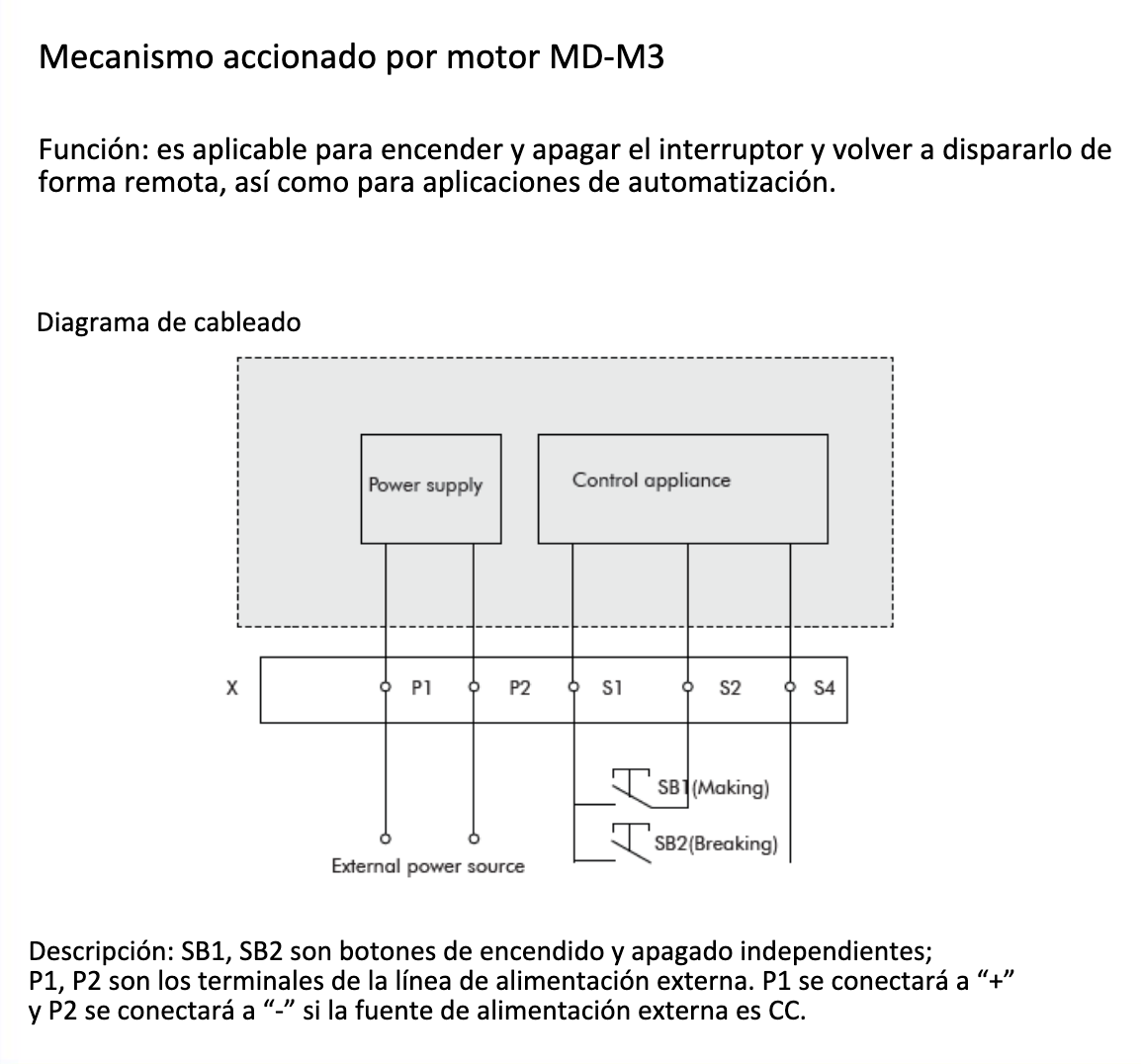 Mecanismo accionado por motor MD-M3

Función: es aplicable para encender y apagar el interruptor y volver a dispararlo de forma remota, así como para aplicaciones de automatización.

Diagrama de cableado

Power supply

Control appliance

X

P1

P2

S1

S2

S4

SB1(Making)

SB2(Breaking)

External power source

Descripción: SB1, SB2 son botones de encendido y apagado independientes;
P1, P2 son los terminales de la línea de alimentación externa. P1 se conectará a “+” y P2 se conectará a “-” si la fuente de alimentación externa es CC.